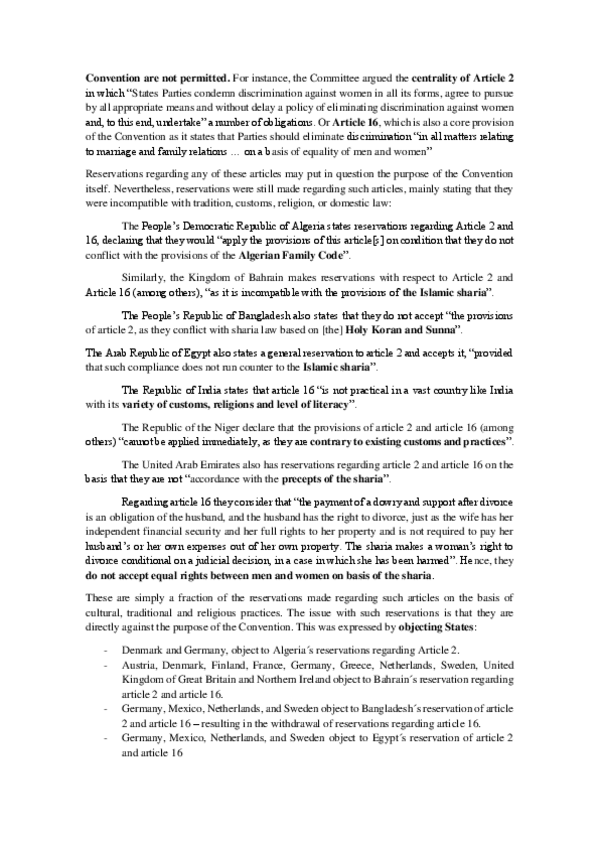 Convention are not permitted. For instance, the Committee argued the centrality of Article 2 in which "States Parties condemn discrimination against women in all its forms, agree to pursue by all appropriate means and without delay a policy of eliminating discrimination against women and, to this end, undertake" a number of obligations. Or Article 16, which is also a core provision of the Convention as it states that Parties should eliminate discrimination "in all matters relating to marriage and family relations … on a basis of equality of men and women"

Reservations regarding any of these articles may put in question the purpose of the Convention itself. Nevertheless, reservations were still made regarding such articles, mainly stating that they were incompatible with tradition, customs, religion, or domestic law:

The People's Democratic Republic of Algeria states reservations regarding Article 2 and 16, declaring that they would "apply the provisions of this article[s] on condition that they do not conflict with the provisions of the Algerian Family Code".

Similarly, the Kingdom of Bahrain makes reservations with respect to Article 2 and Article 16 (among others), "as it is incompatible with the provisions of the Islamic sharia".

The People's Republic of Bangladesh also states that they do not accept "the provisions of article 2, as they conflict with sharia law based on [the] Holy Koran and Sunna".

The Arab Republic of Egypt also states a general reservation to article 2 and accepts it, "provided that such compliance does not run counter to the Islamic sharia".

The Republic of India states that article 16 "is not practical in a vast country like India with its variety of customs, religions and level of literacy".

The Republic of the Niger declare that the provisions of article 2 and article 16 (among others) "cannot be applied immediately, as they are contrary to existing customs and practices".

The United Arab Emirates also has reservations regarding article 2 and article 16 on the basis that they are not "accordance with the precepts of the sharia".

Regarding article 16 they consider that "the payment of a dowry and support after divorce is an obligation of the husband, and the husband has the right to divorce, just as the wife has her independent financial security and her full rights to her property and is not required to pay her husband's or her own expenses out of her own property. The sharia makes a woman's right to divorce conditional on a judicial decision, in a case in which she has been harmed". Hence, they do not accept equal rights between men and women on basis of the sharia.

These are simply a fraction of the reservations made regarding such articles on the basis of cultural, traditional and religious practices. The issue with such reservations is that they are directly against the purpose of the Convention. This was expressed by objecting States:

- Denmark and Germany, object to Algeria´s reservations regarding Article 2.
- Austria, Denmark, Finland, France, Germany, Greece, Netherlands, Sweden, United Kingdom of Great Britain and Northern Ireland object to Bahrain´s reservation regarding article 2 and article 16.
- Germany, Mexico, Netherlands, and Sweden object to Bangladesh´s reservation of article 2 and article 16 – resulting in the withdrawal of reservations regarding article 16.
- Germany, Mexico, Netherlands, and Sweden object to Egypt´s reservation of article 2 and article 16